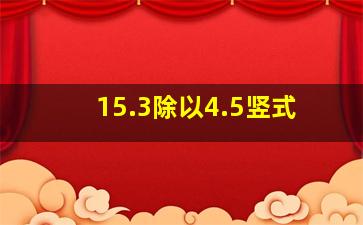 15.3除以4.5竖式